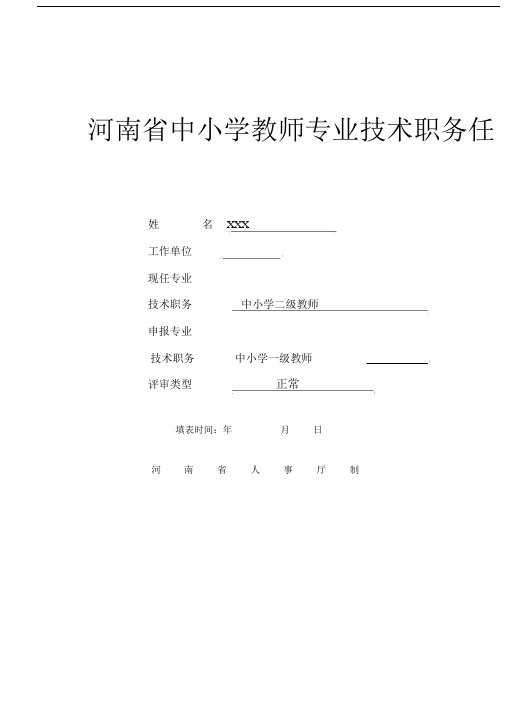 河南省中小学教师专业技术职务任

姓　　名 XXX

工作单位

现任专业

技术职务 中小学二级教师

申报专业

技术职务 中小学一级教师

评审类型 正常

填表时间：年　　月　　日

河　南　省　人　事　厅　制